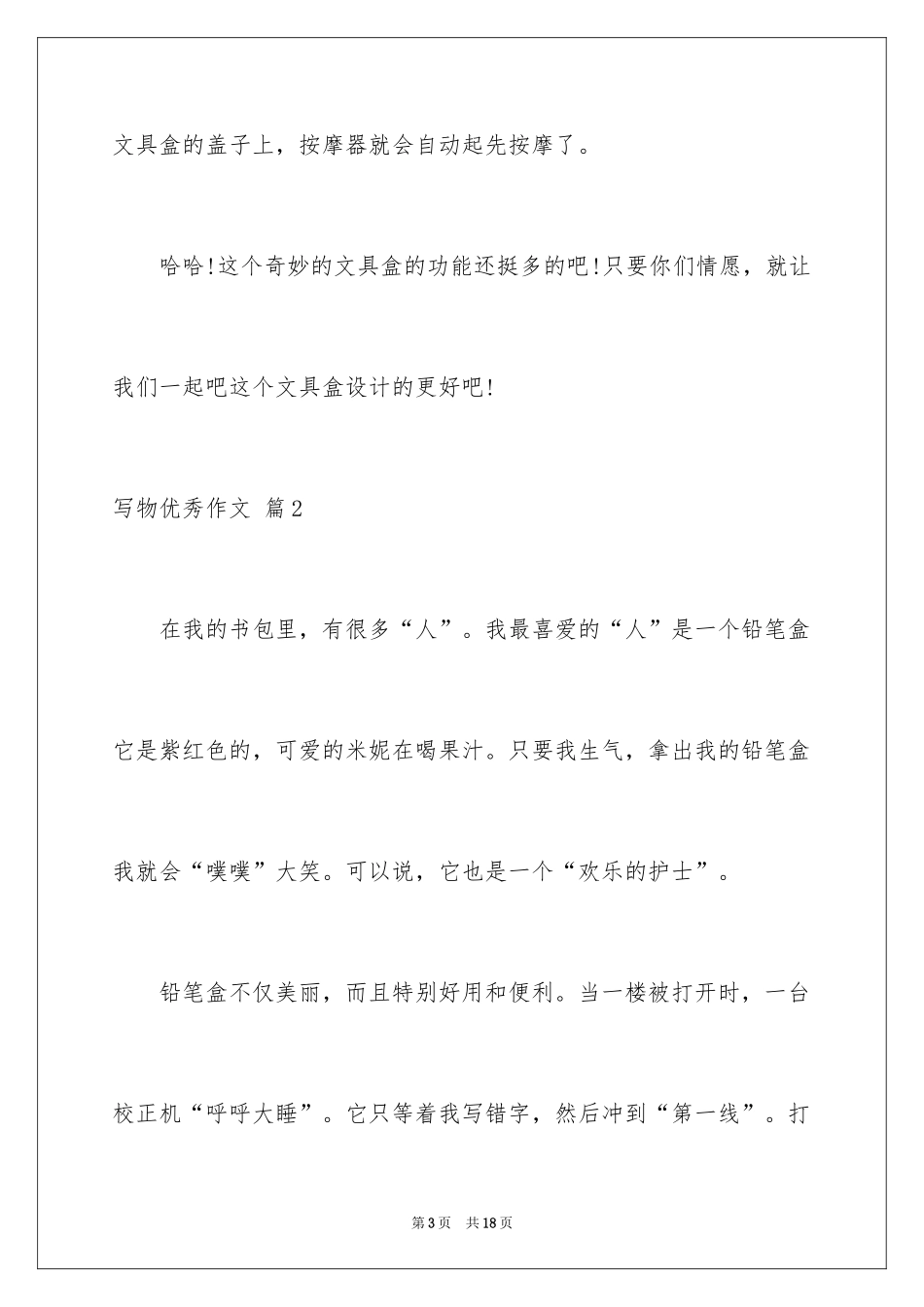 文具盒的盖子上，按摩器就会自动起先按摩了。

哈哈!这个奇妙的文具盒的功能还挺多的吧!只要你们情愿，就让我们一起吧这个文具盒设计的更好吧!

写物优秀作文 篇2

在我的书包里，有很多“人”。我最喜爱的“人”是一个铅笔盒它是紫红色的，可爱的米妮在喝果汁。只要我生气，拿出我的铅笔盒我就会“噗噗”大笑。可以说，它也是一个“欢乐的护士”。

铅笔盒不仅美丽，而且特别好用和便利。当一楼被打开时，一台校正机“呼呼大睡”。它只等着我写错字，然后冲到“第一线”。打

第3页 共18页